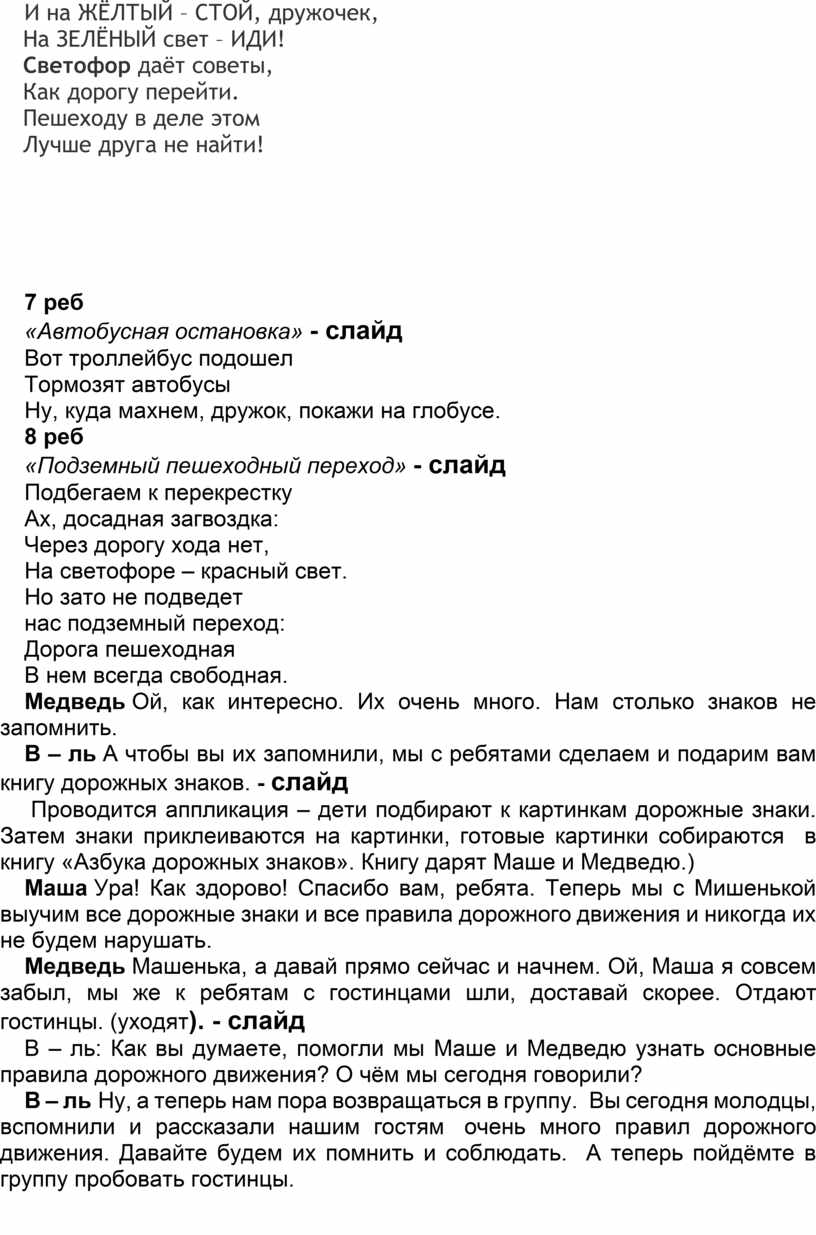 И на ЖЁЛТЫЙ – СТОЙ, дружочек,
На ЗЕЛЁНЫЙ свет – ИДИ!
Светофор даёт советы,
Как дорогу перейти.
Пешеходу в деле этом
Лучше друга не найти!

7 реб
«Автобусная остановка» - слайд
Вот троллейбус подошел
Тормозят автобусы
Ну, куда махнем, дружок, покажи на глобусе.
8 реб
«Подземный пешеходный переход» - слайд
Подбегаем к перекрестку
Ах, досадная загвоздка:
Через дорогу хода нет,
На светофоре – красный свет.
Но зато не подведет
нас подземный переход:
Дорога пешеходная
В нем всегда свободная.

Медведь Ой, как интересно. Их очень много. Нам столько знаков не запомнить.

В – ль А чтобы вы их запомнили, мы с ребятами сделаем и подарим вам книгу дорожных знаков. - слайд

Проводится аппликация – дети подбирают к картинкам дорожные знаки. Затем знаки приклеиваются на картинки, готовые картинки собираются в книгу «Азбука дорожных знаков». Книгу дарят Маше и Медведю.)

Маша Ура! Как здорово! Спасибо вам, ребята. Теперь мы с Мишенькой выучим все дорожные знаки и все правила дорожного движения и никогда их не будем нарушать.

Медведь Машенька, а давай прямо сейчас и начнем. Ой, Маша я совсем забыл, мы же к ребятам с гостинцами шли, доставай скорее. Отдают гостинцы. (уходят). - слайд

В – ль: Как вы думаете, помогли мы Маше и Медведю узнать основные правила дорожного движения? О чём мы сегодня говорили?

В – ль Ну, а теперь нам пора возвращаться в группу. Вы сегодня молодцы, вспомнили и рассказали нашим гостям очень много правил дорожного движения. Давайте будем их помнить и соблюдать. А теперь пойдёмте в группу пробовать гостинцы.